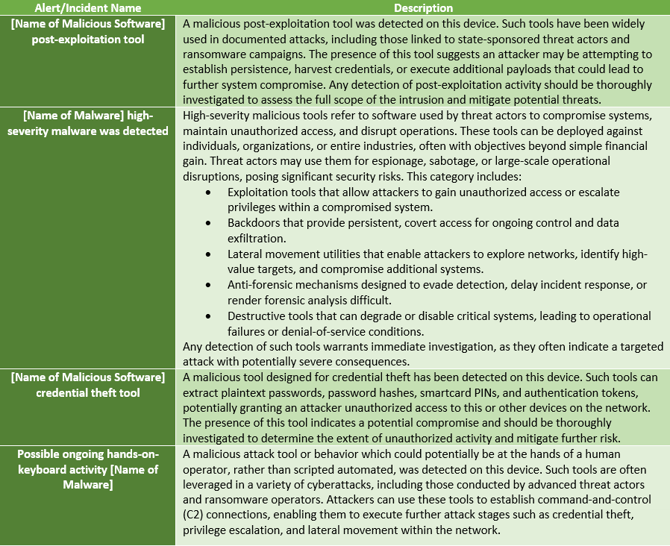 | Alert/Incident Name | Description |
|---|---|
| [Name of Malicious Software] post-exploitation tool | A malicious post-exploitation tool was detected on this device. Such tools have been widely used in documented attacks, including those linked to state-sponsored threat actors and ransomware campaigns. The presence of this tool suggests an attacker may be attempting to establish persistence, harvest credentials, or execute additional payloads that could lead to further system compromise. Any detection of post-exploitation activity should be thoroughly investigated to assess the full scope of the intrusion and mitigate potential threats. |
| [Name of Malware] high-severity malware was detected | High-severity malicious tools refer to software used by threat actors to compromise systems, maintain unauthorized access, and disrupt operations. These tools can be deployed against individuals, organizations, or entire industries, often with objectives beyond simple financial gain. Threat actors may use them for espionage, sabotage, or large-scale operational disruptions, posing significant security risks. This category includes: • Exploitation tools that allow attackers to gain unauthorized access or escalate privileges within a compromised system. • Backdoors that provide persistent, covert access for ongoing control and data exfiltration. • Lateral movement utilities that enable attackers to explore networks, identify high-value targets, and compromise additional systems. • Anti-forensic mechanisms designed to evade detection, delay incident response, or render forensic analysis difficult. • Destructive tools that can degrade or disable critical systems, leading to operational failures or denial-of-service conditions. Any detection of such tools warrants immediate investigation, as they often indicate a targeted attack with potentially severe consequences. |
| [Name of Malicious Software] credential theft tool | A malicious tool designed for credential theft has been detected on this device. Such tools can extract plaintext passwords, password hashes, smartcard PINs, and authentication tokens, potentially granting an attacker unauthorized access to this or other devices on the network. The presence of this tool indicates a potential compromise and should be thoroughly investigated to determine the extent of unauthorized activity and mitigate further risk. |
| Possible ongoing hands-on-keyboard activity [Name of Malware] | A malicious attack tool or behavior which could potentially be at the hands of a human operator, rather than scripted automated, was detected on this device. Such tools are often leveraged in a variety of cyberattacks, including those conducted by advanced threat actors and ransomware operators. Attackers can use these tools to establish command-and-control (C2) connections, enabling them to execute further attack stages such as credential theft, privilege escalation, and lateral movement within the network. |